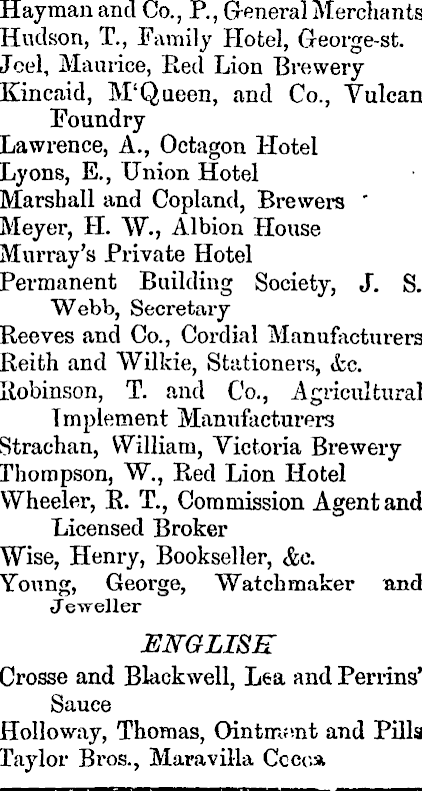 Hayman and Co., P., General Merchants
Hudson, T., Family Hotel, George-st.
Joel, Maurice, Red Lion Brewery
Kincaid, M'Queen, and Co., Vulcan Foundry
Lawrence, A., Octagon Hotel
Lyons, E., Union Hotel
Marshall and Copland, Brewers
Meyer, H. W., Albion House
Murray's Private Hotel
Permanent Building Society, J. S. Webb, Secretary
Reeves and Co., Cordial Manufacturers
Reith and Wilkie, Stationers, &c.
Robinson, T. and Co., Agricultural Implement Manufacturers
Strachan, William, Victoria Brewery
Thompson, W., Red Lion Hotel
Wheeler, R. T., Commission Agent and Licensed Broker
Wise, Henry, Bookseller, &c.
Young, George, Watchmaker and Jeweller

ENGLISH

Crosse and Blackwell, Lea and Perrins' Sauce
Holloway, Thomas, Ointment and Pills
Taylor Bros., Maravilla Cocoa